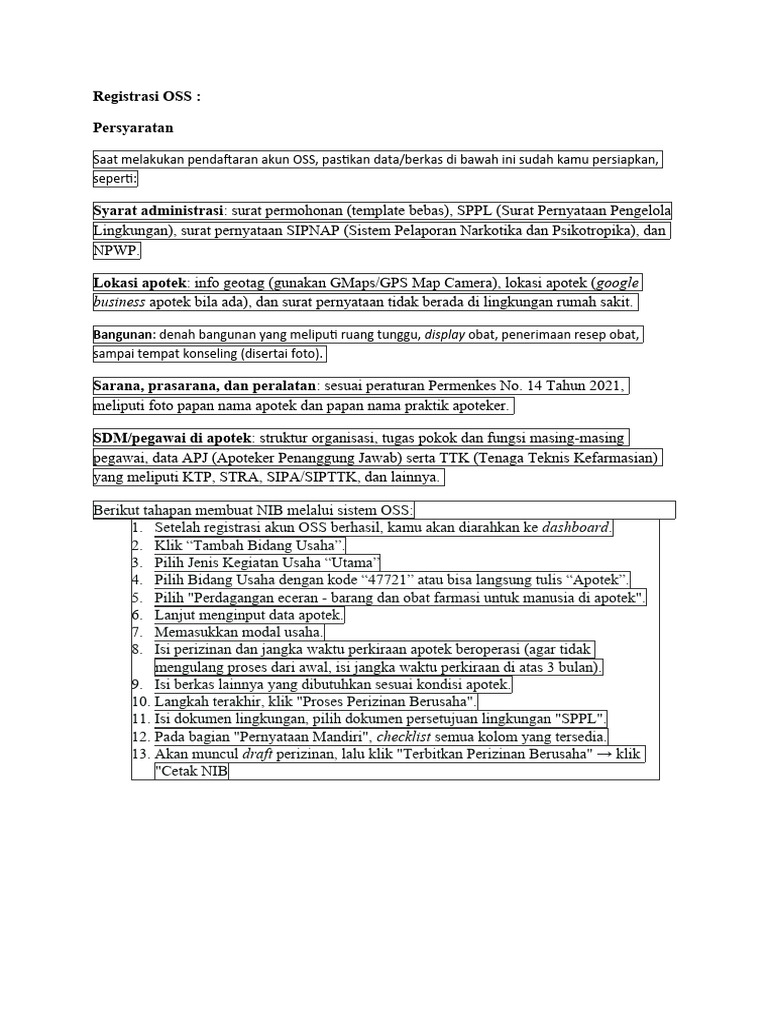 Registrasi OSS :

Persyaratan

Saat melakukan pendaftaran akun OSS, pastikan data/berkas di bawah ini sudah kamu persiapkan, seperti:

Syarat administrasi: surat permohonan (template bebas), SPPL (Surat Pernyataan Pengelola Lingkungan), surat pernyataan SIPNAP (Sistem Pelaporan Narkotika dan Psikotropika), dan NPWP.

Lokasi apotek: info geotag (gunakan GMaps/GPS Map Camera), lokasi apotek (google business apotek bila ada), dan surat pernyataan tidak berada di lingkungan rumah sakit.

Bangunan: denah bangunan yang meliputi ruang tunggu, display obat, penerimaan resep obat, sampai tempat konseling (disertai foto).

Sarana, prasarana, dan peralatan: sesuai peraturan Permenkes No. 14 Tahun 2021, meliputi foto papan nama apotek dan papan nama praktik apoteker.

SDM/pegawai di apotek: struktur organisasi, tugas pokok dan fungsi masing-masing pegawai, data APJ (Apoteker Penanggung Jawab) serta TTK (Tenaga Teknis Kefarmasian) yang meliputi KTP, STRA, SIPA/SIPTTK, dan lainnya.

Berikut tahapan membuat NIB melalui sistem OSS:
1. Setelah registrasi akun OSS berhasil, kamu akan diarahkan ke dashboard.
2. Klik “Tambah Bidang Usaha”.
3. Pilih Jenis Kegiatan Usaha “Utama”
4. Pilih Bidang Usaha dengan kode “47721” atau bisa langsung tulis “Apotek”.
5. Pilih "Perdagangan eceran - barang dan obat farmasi untuk manusia di apotek".
6. Lanjut menginput data apotek.
7. Memasukkan modal usaha.
8. Isi perizinan dan jangka waktu perkiraan apotek beroperasi (agar tidak mengulang proses dari awal, isi jangka waktu perkiraan di atas 3 bulan).
9. Isi berkas lainnya yang dibutuhkan sesuai kondisi apotek.
10. Langkah terakhir, klik "Proses Perizinan Berusaha".
11. Isi dokumen lingkungan, pilih dokumen persetujuan lingkungan "SPPL".
12. Pada bagian "Pernyataan Mandiri", checklist semua kolom yang tersedia.
13. Akan muncul draft perizinan, lalu klik "Terbitkan Perizinan Berusaha" → klik "Cetak NIB